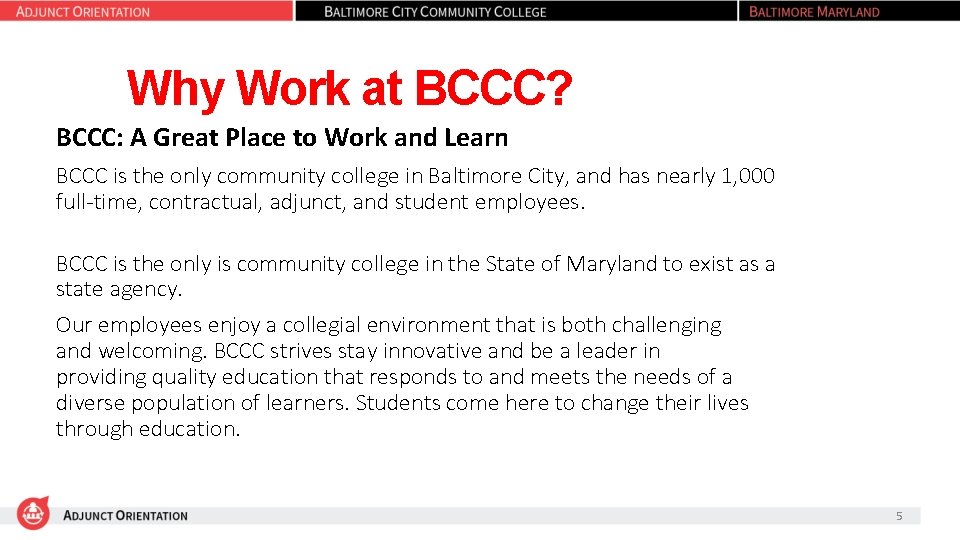 ADJUNCT ORIENTATION BALTIMORE CITY COMMUNITY COLLEGE BALTIMORE MARYLAND

Why Work at BCCC?

BCCC: A Great Place to Work and Learn

BCCC is the only community college in Baltimore City, and has nearly 1,000 full-time, contractual, adjunct, and student employees.

BCCC is the only is community college in the State of Maryland to exist as a state agency.

Our employees enjoy a collegial environment that is both challenging and welcoming. BCCC strives stay innovative and be a leader in providing quality education that responds to and meets the needs of a diverse population of learners. Students come here to change their lives through education.

ADJUNCT ORIENTATION

5